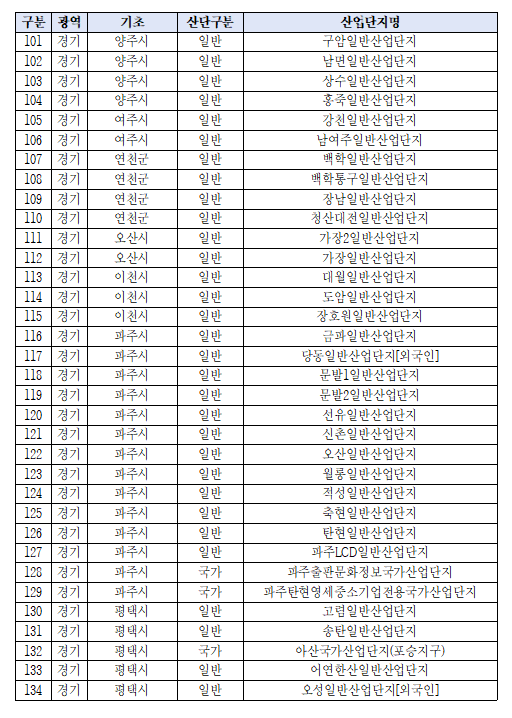 | 구분 | 광역 | 기초 | 산단구분 | 산업단지명 |
|---|---|---|---|---|
| 101 | 경기 | 양주시 | 일반 | 구암일반산업단지 |
| 102 | 경기 | 양주시 | 일반 | 남면일반산업단지 |
| 103 | 경기 | 양주시 | 일반 | 상수일반산업단지 |
| 104 | 경기 | 양주시 | 일반 | 홍죽일반산업단지 |
| 105 | 경기 | 여주시 | 일반 | 강천일반산업단지 |
| 106 | 경기 | 여주시 | 일반 | 남여주일반산업단지 |
| 107 | 경기 | 연천군 | 일반 | 백학일반산업단지 |
| 108 | 경기 | 연천군 | 일반 | 백학통구일반산업단지 |
| 109 | 경기 | 연천군 | 일반 | 장남일반산업단지 |
| 110 | 경기 | 연천군 | 일반 | 청산대전일반산업단지 |
| 111 | 경기 | 오산시 | 일반 | 가장2일반산업단지 |
| 112 | 경기 | 오산시 | 일반 | 가장일반산업단지 |
| 113 | 경기 | 이천시 | 일반 | 대월일반산업단지 |
| 114 | 경기 | 이천시 | 일반 | 도암일반산업단지 |
| 115 | 경기 | 이천시 | 일반 | 장호원일반산업단지 |
| 116 | 경기 | 파주시 | 일반 | 금파일반산업단지 |
| 117 | 경기 | 파주시 | 일반 | 당동일반산업단지[외국인] |
| 118 | 경기 | 파주시 | 일반 | 문발1일반산업단지 |
| 119 | 경기 | 파주시 | 일반 | 문발2일반산업단지 |
| 120 | 경기 | 파주시 | 일반 | 선유일반산업단지 |
| 121 | 경기 | 파주시 | 일반 | 신촌일반산업단지 |
| 122 | 경기 | 파주시 | 일반 | 오산일반산업단지 |
| 123 | 경기 | 파주시 | 일반 | 월롱일반산업단지 |
| 124 | 경기 | 파주시 | 일반 | 적성일반산업단지 |
| 125 | 경기 | 파주시 | 일반 | 축현일반산업단지 |
| 126 | 경기 | 파주시 | 일반 | 탄현일반산업단지 |
| 127 | 경기 | 파주시 | 일반 | 파주LCD일반산업단지 |
| 128 | 경기 | 파주시 | 국가 | 파주출판문화정보국가산업단지 |
| 129 | 경기 | 파주시 | 국가 | 파주탄현영세중소기업전용국가산업단지 |
| 130 | 경기 | 평택시 | 일반 | 고렴일반산업단지 |
| 131 | 경기 | 평택시 | 일반 | 송탄일반산업단지 |
| 132 | 경기 | 평택시 | 국가 | 아산국가산업단지(포승지구) |
| 133 | 경기 | 평택시 | 일반 | 어연한산일반산업단지 |
| 134 | 경기 | 평택시 | 일반 | 오성일반산업단지[외국인] |